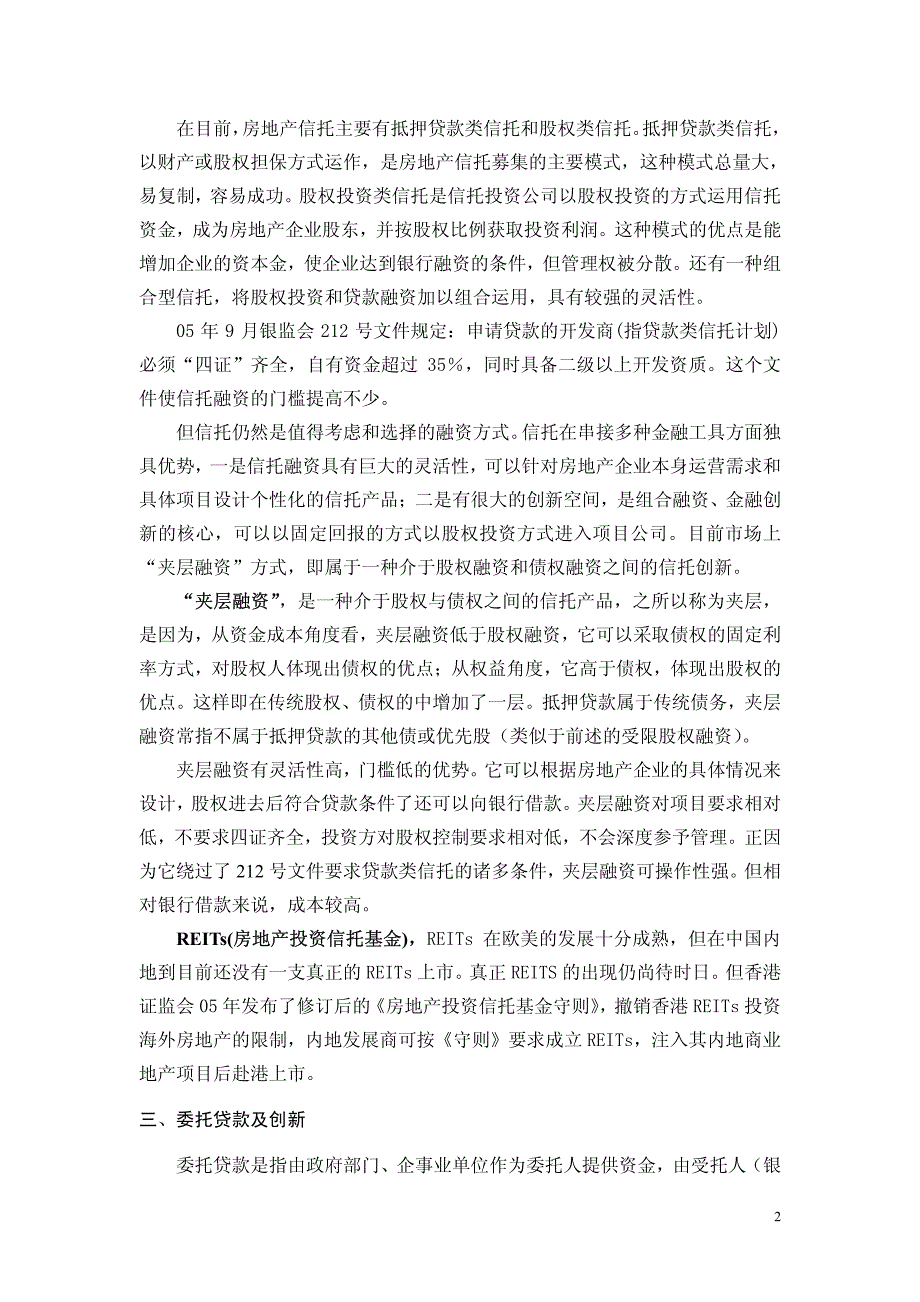 在目前，房地产信托主要有抵押贷款类信托和股权类信托。抵押贷款类信托，以财产或股权担保方式运作，是房地产信托募集的主要模式，这种模式总量大，易复制，容易成功。股权投资类信托是信托投资公司以股权投资的方式运用信托资金，成为房地产企业股东，并按股权比例获取投资利润。这种模式的优点是能增加企业的资本金，使企业达到银行融资的条件，但管理权被分散。还有一种组合型信托，将股权投资和贷款融资加以组合运用，具有较强的灵活性。

05 年 9 月银监会 212 号文件规定：申请贷款的开发商(指贷款类信托计划)必须“四证”齐全，自有资金超过 35%，同时具备二级以上开发资质。这个文件使信托融资的门槛提高不少。

但信托仍然是值得考虑和选择的融资方式。信托在串接多种金融工具方面独具优势，一是信托融资具有巨大的灵活性，可以针对房地产企业本身运营需求和具体项目设计个性化的信托产品；二是有很大的创新空间，是组合融资、金融创新的核心，可以以固定回报的方式以股权投资方式进入项目公司。目前市场上“夹层融资”方式，即属于一种介于股权融资和债权融资之间的信托创新。

“夹层融资”，是一种介于股权与债权之间的信托产品，之所以称为夹层，是因为，从资金成本角度看，夹层融资低于股权融资，它可以采取债权的固定利率方式，对股权人体现出债权的优点；从权益角度，它高于债权，体现出股权的优点。这样即在传统股权、债权的中增加了一层。抵押贷款属于传统债务，夹层融资常指不属于抵押贷款的其他债或优先股（类似于前述的受限股权融资）。

夹层融资有灵活性高，门槛低的优势。它可以根据房地产企业的具体情况来设计，股权进去后符合贷款条件了还可以向银行借款。夹层融资对项目要求相对低，不要求四证齐全，投资方对股权控制要求相对低，不会深度参予管理。正因为它绕过了 212 号文件要求贷款类信托的诸多条件，夹层融资可操作性强。但相对银行借款来说，成本较高。

REITs(房地产投资信托基金)，REITs 在欧美的发展十分成熟，但在中国内地到目前还没有一支真正的 REITs 上市。真正 REITS 的出现仍尚待时日。但香港证监会 05 年发布了修订后的《房地产投资信托基金守则》，撤销香港 REITs 投资海外房地产的限制，内地发展商可按《守则》要求成立 REITs，注入其内地商业地产项目后赴港上市。

三、委托贷款及创新

委托贷款是指由政府部门、企事业单位作为委托人提供资金，由受托人（银

2